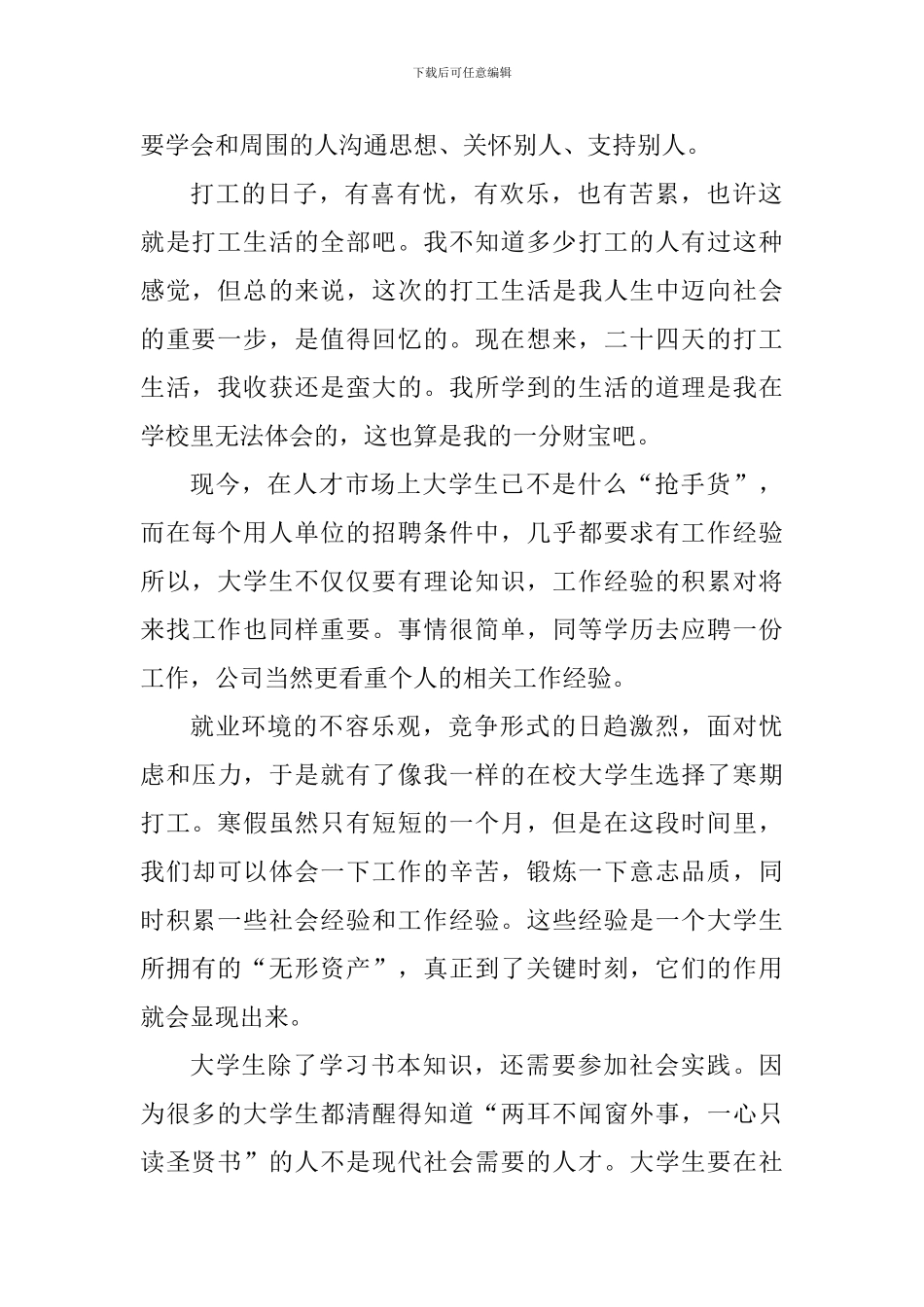 下载后可任意编辑

要学会和周围的人沟通思想、关怀别人、支持别人。

打工的日子，有喜有忧，有欢乐，也有苦累，也许这就是打工生活的全部吧。我不知道多少打工的人有过这种感觉，但总的来说，这次的打工生活是我人生中迈向社会的重要一步，是值得回忆的。现在想来，二十四天的打工生活，我收获还是蛮大的。我所学到的生活的道理是我在学校里无法体会的，这也算是我的一分财宝吧。

现今，在人才市场上大学生已不是什么“抢手货”，而在每个用人单位的招聘条件中，几乎都要求有工作经验所以，大学生不仅仅要有理论知识，工作经验的积累对将来找工作也同样重要。事情很简单，同等学历去应聘一份工作，公司当然更看重个人的相关工作经验。

就业环境的不容乐观，竞争形式的日趋激烈，面对忧虑和压力，于是就有了像我一样的在校大学生选择了寒期打工。寒假虽然只有短短的一个月，但是在这段时间里，我们却可以体会一下工作的辛苦，锻炼一下意志品质，同时积累一些社会经验和工作经验。这些经验是一个大学生所拥有的“无形资产”，真正到了关键时刻，它们的作用就会显现出来。

大学生除了学习书本知识，还需要参加社会实践。因为很多的大学生都清醒得知道“两耳不闻窗外事，一心只读圣贤书”的人不是现代社会需要的人才。大学生要在社